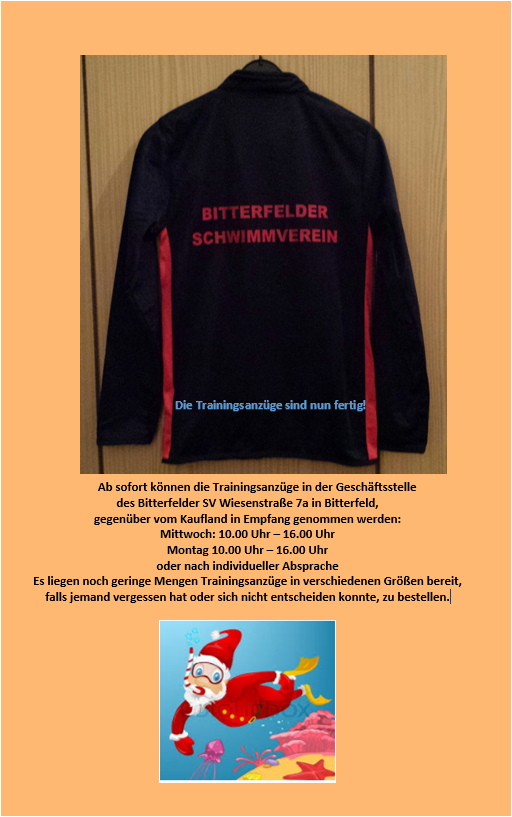 BITTERFELDER SCHWIMMVEREIN

Die Trainingsanzüge sind nun fertig!

Ab sofort können die Trainingsanzüge in der Geschäftsstelle des Bitterfelder SV Wiesenstraße 7a in Bitterfeld, gegenüber vom Kaufland in Empfang genommen werden:
Mittwoch: 10.00 Uhr – 16.00 Uhr
Montag 10.00 Uhr – 16.00 Uhr
oder nach individueller Absprache
Es liegen noch geringe Mengen Trainingsanzüge in verschiedenen Größen bereit, falls jemand vergessen hat oder sich nicht entscheiden konnte, zu bestellen.